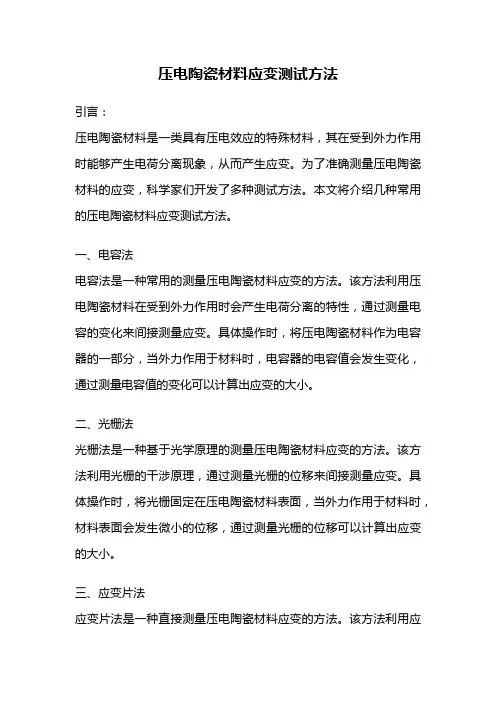 压电陶瓷材料应变测试方法

引言：

压电陶瓷材料是一类具有压电效应的特殊材料，其在受到外力作用时能够产生电荷分离现象，从而产生应变。为了准确测量压电陶瓷材料的应变，科学家们开发了多种测试方法。本文将介绍几种常用的压电陶瓷材料应变测试方法。

一、电容法

电容法是一种常用的测量压电陶瓷材料应变的方法。该方法利用压电陶瓷材料在受到外力作用时会产生电荷分离的特性，通过测量电容的变化来间接测量应变。具体操作时，将压电陶瓷材料作为电容器的一部分，当外力作用于材料时，电容器的电容值会发生变化，通过测量电容值的变化可以计算出应变的大小。

二、光栅法

光栅法是一种基于光学原理的测量压电陶瓷材料应变的方法。该方法利用光栅的干涉原理，通过测量光栅的位移来间接测量应变。具体操作时，将光栅固定在压电陶瓷材料表面，当外力作用于材料时，材料表面会发生微小的位移，通过测量光栅的位移可以计算出应变的大小。

三、应变片法

应变片法是一种直接测量压电陶瓷材料应变的方法。该方法利用应